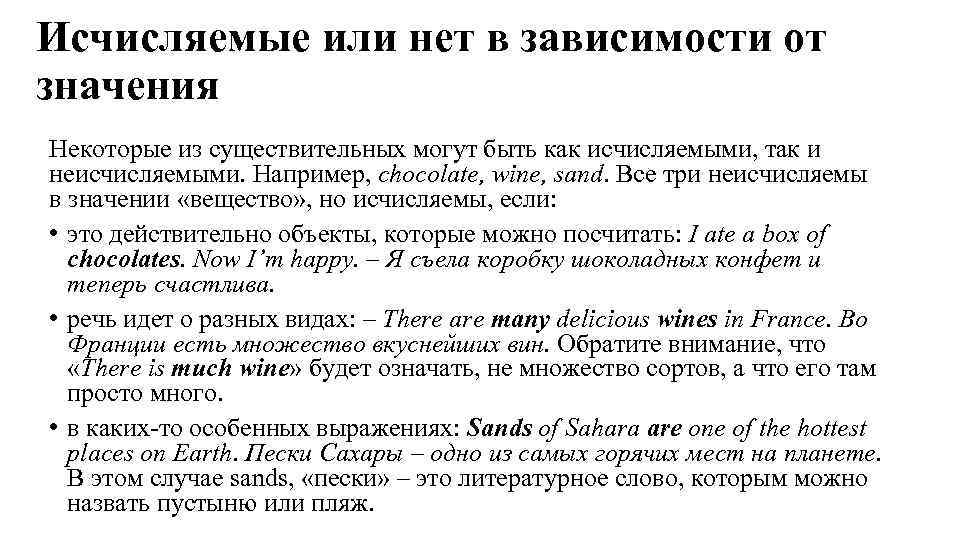 Исчисляемые или нет в зависимости от значения

Некоторые из существительных могут быть как исчисляемыми, так и неисчисляемыми. Например, chocolate, wine, sand. Все три неисчисляемы в значении «вещество», но исчисляемы, если:

• это действительно объекты, которые можно посчитать: I ate a box of chocolates. Now I'm happy. – Я съела коробку шоколадных конфет и теперь счастлива.

• речь идет о разных видах: – There are many delicious wines in France. Во Франции есть множество вкуснейших вин. Обратите внимание, что «There is much wine» будет означать, не множество сортов, а что его там просто много.

• в каких-то особенных выражениях: Sands of Sahara are one of the hottest places on Earth. Пески Сахары – одно из самых горячих мест на планете. В этом случае sands, «пески» – это литературное слово, которым можно назвать пустыню или пляж.